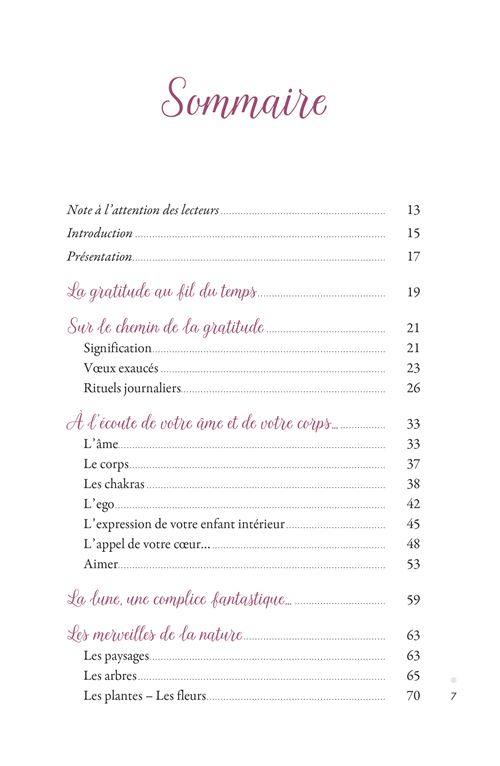 Sommaire

Note à l'attention des lecteurs 13
Introduction 15
Présentation 17

La gratitude au fil du temps 19

Sur le chemin de la gratitude 21
Signification 21
Vœux exaucés 23
Rituels journaliers 26

À l'écoute de votre âme et de votre corps... 33
L'âme 33
Le corps 37
Les chakras 38
L'ego 42
L'expression de votre enfant intérieur 45
L'appel de votre cœur... 48
Aimer 53

La lune, une complice fantastique... 59

Les merveilles de la nature 63
Les paysages 63
Les arbres 65
Les plantes – Les fleurs 70

7